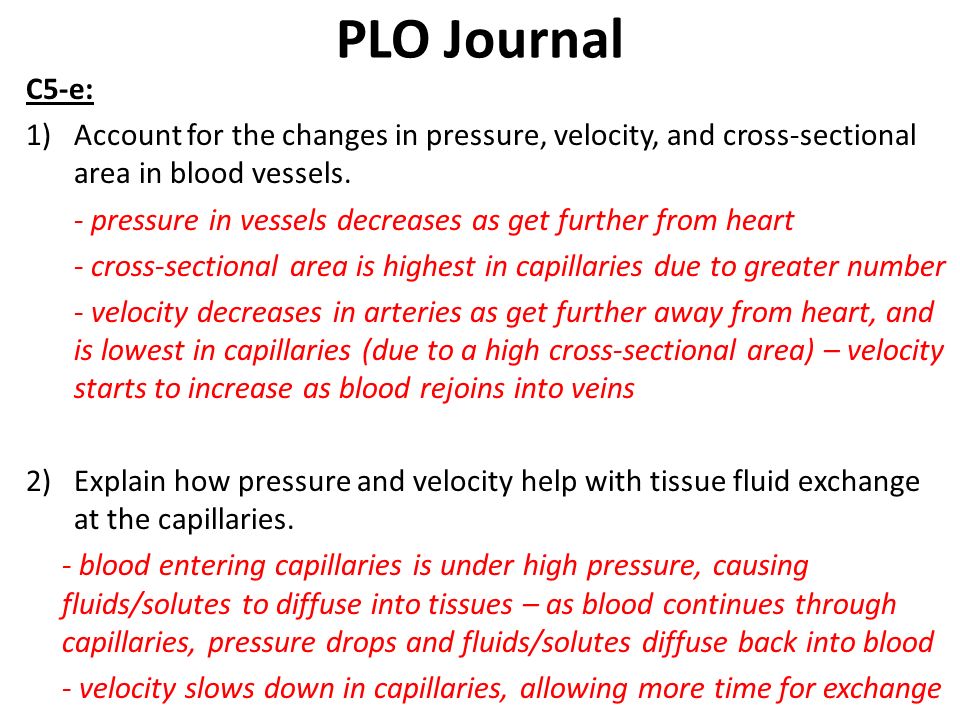 PLO Journal

C5-e:

1) Account for the changes in pressure, velocity, and cross-sectional area in blood vessels.

- pressure in vessels decreases as get further from heart

- cross-sectional area is highest in capillaries due to greater number

- velocity decreases in arteries as get further away from heart, and is lowest in capillaries (due to a high cross-sectional area) – velocity starts to increase as blood rejoins into veins

2) Explain how pressure and velocity help with tissue fluid exchange at the capillaries.

- blood entering capillaries is under high pressure, causing fluids/solutes to diffuse into tissues – as blood continues through capillaries, pressure drops and fluids/solutes diffuse back into blood

- velocity slows down in capillaries, allowing more time for exchange